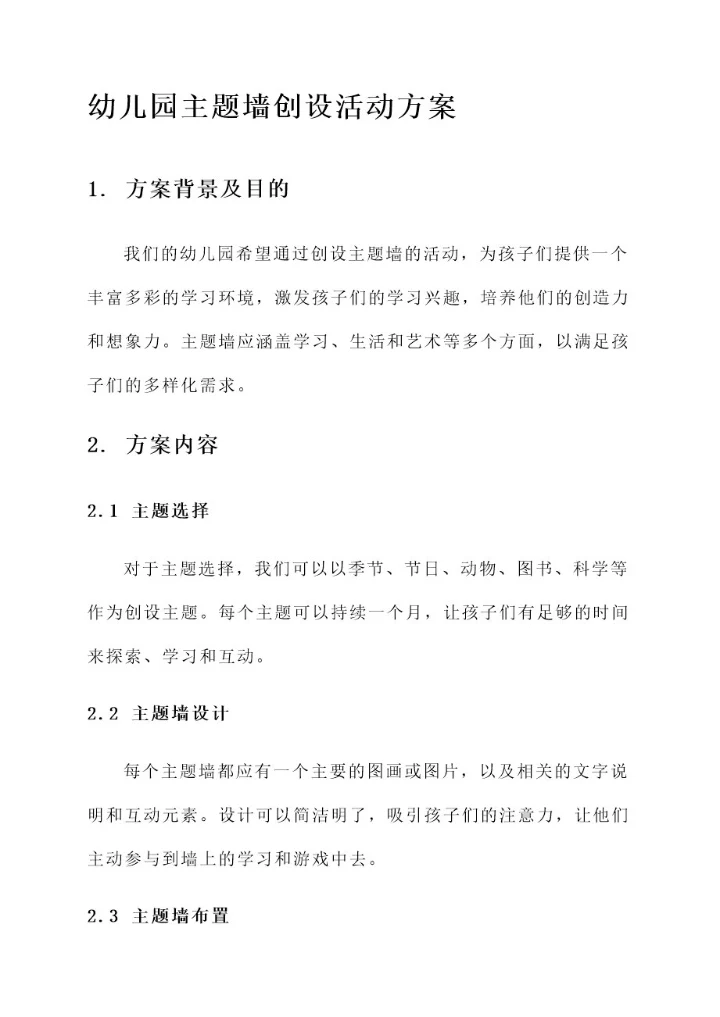 幼儿园主题墙创设活动方案

1. 方案背景及目的

我们的幼儿园希望通过创设主题墙的活动，为孩子们提供一个丰富多彩的学习环境，激发孩子们的学习兴趣，培养他们的创造力和想象力。主题墙应涵盖学习、生活和艺术等多个方面，以满足孩子们的多样化需求。

2. 方案内容

2.1 主题选择

对于主题选择，我们可以以季节、节日、动物、图书、科学等作为创设主题。每个主题可以持续一个月，让孩子们有足够的时间来探索、学习和互动。

2.2 主题墙设计

每个主题墙都应有一个主要的图画或图片，以及相关的文字说明和互动元素。设计可以简洁明了，吸引孩子们的注意力，让他们主动参与到墙上的学习和游戏中去。

2.3 主题墙布置